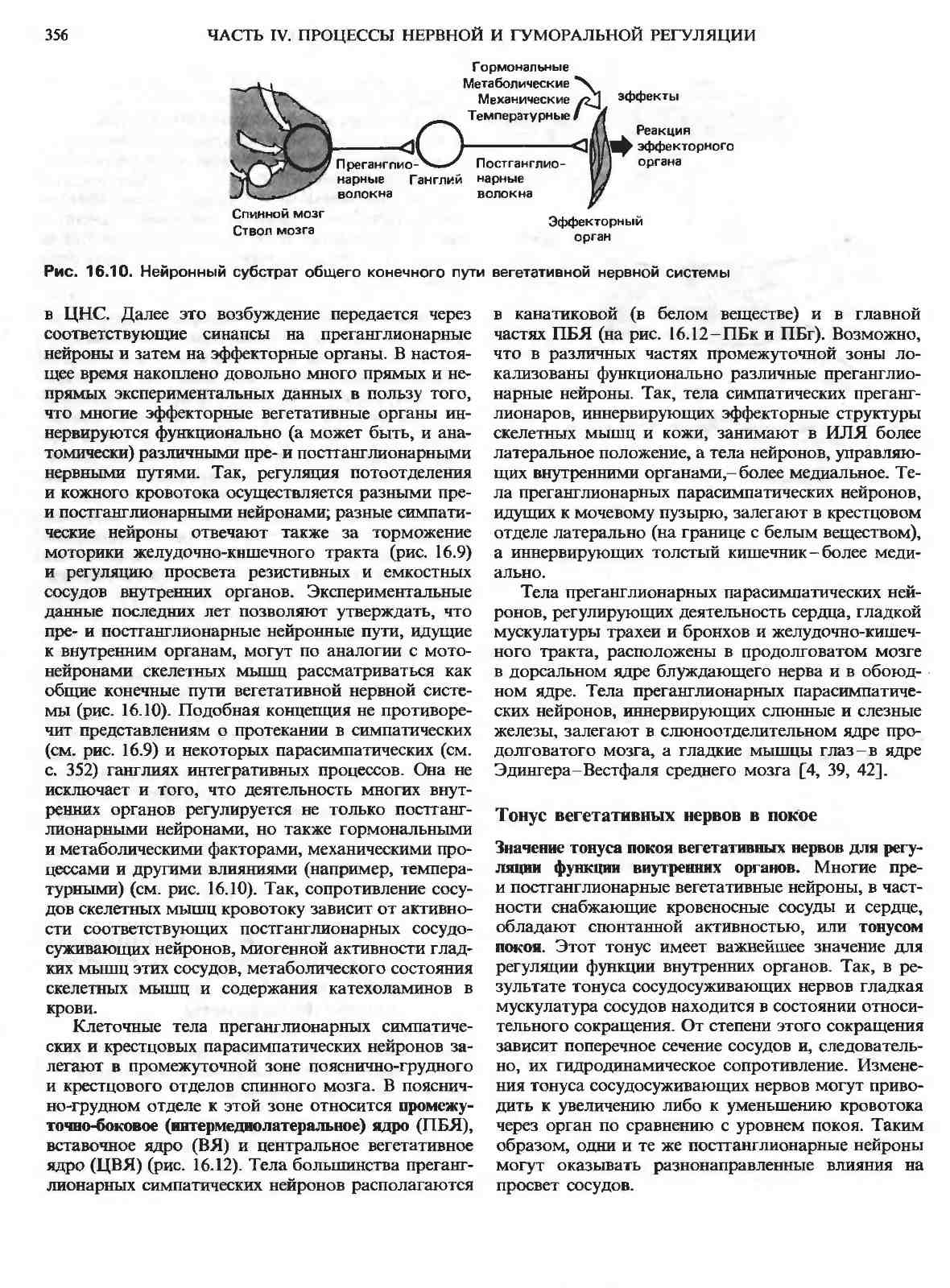 356 ЧАСТЬ IV. ПРОЦЕССЫ НЕРВНОЙ И ГУМОРАЛЬНОЙ РЕГУЛЯЦИИ

Гормональные
Метаболические
Механические
Температурные
эффекты
Реакция эффекторного органа
Преганглионарные волокна
Ганглий
Постганглионарные волокна
Спинной мозг
Ствол мозга
Эффекторный орган

Рис. 16.10. Нейронный субстрат общего конечного пути вегетативной нервной системы

в ЦНС. Далее это возбуждение передается через соответствующие синапсы на преганглионарные нейроны и затем на эффекторные органы. В настоящее время накоплено довольно много прямых и непрямых экспериментальных данных в пользу того, что многие эффекторные вегетативные органы иннервируются функционально (а может быть, и анатомически) различными пре- и постганглионарными нервными путями. Так, регуляция потоотделения и кожного кровотока осуществляется разными пре- и постганглионарными нейронами; разные симпатические нейроны отвечают также за торможение моторики желудочно-кишечного тракта (рис. 16.9) и регуляцию просвета резистивных и емкостных сосудов внутренних органов. Экспериментальные данные последних лет позволяют утверждать, что пре- и постганглионарные нейронные пути, идущие к внутренним органам, могут по аналогии с мотонейронами скелетных мышц рассматриваться как общие конечные пути вегетативной нервной системы (рис. 16.10). Подобная концепция не противоречит представлениям о протекании в симпатических (см. рис. 16.9) и некоторых парасимпатических (см. с. 352) ганглиях интегративных процессов. Она не исключает и того, что деятельность многих внутренних органов регулируется не только постганглионарными нейронами, но также гормональными и метаболическими факторами, механическими процессами и другими влияниями (например, температурными) (см. рис. 16.10). Так, сопротивление сосудов скелетных мышц кровотоку зависит от активности соответствующих постганглионарных сосудосуживающих нейронов, миогенной активности гладких мышц этих сосудов, метаболического состояния скелетных мышц и содержания катехоламинов в крови.

Клеточные тела преганглионарных симпатических и крестцовых парасимпатических нейронов залегают в промежуточной зоне пояснично-грудного и крестцового отделов спинного мозга. В пояснично-грудном отделе к этой зоне относится промежуточно-боковое (интермедиолатеральное) ядро (ПБЯ), вставочное ядро (ВЯ) и центральное вегетативное ядро (ЦВЯ) (рис. 16.12). Тела большинства преганглионарных симпатических нейронов располагаются в канатиковой (в белом веществе) и в главной частях ПБЯ (на рис. 16.12 – ПБк и ПБг). Возможно, что в различных частях промежуточной зоны локализованы функционально различные преганглионарные нейроны. Так, тела симпатических преганглионаров, иннервирующих эффекторные структуры скелетных мышц и кожи, занимают в ИЛЯ более латеральное положение, а тела нейронов, управляющих внутренними органами,– более медиальное. Тела преганглионарных парасимпатических нейронов, идущих к мочевому пузырю, залегают в крестцовом отделе латерально (на границе с белым веществом), а иннервирующих толстый кишечник – более медиально.

Тела преганглионарных парасимпатических нейронов, регулирующих деятельность сердца, гладкой мускулатуры трахеи и бронхов и желудочно-кишечного тракта, расположены в продолговатом мозге в дорсальном ядре блуждающего нерва и в обоюдном ядре. Тела преганглионарных парасимпатических нейронов, иннервирующих слюнные и слезные железы, залегают в слюноотделительном ядре продолговатого мозга, а гладкие мышцы глаз – в ядре Эдингера–Вестфаля среднего мозга [4, 39, 42].

Тонус вегетативных нервов в покое

Значение тонуса покоя вегетативных нервов для регуляции функции внутренних органов. Многие пре- и постганглионарные вегетативные нейроны, в частности снабжающие кровеносные сосуды и сердце, обладают спонтанной активностью, или тонусом покоя. Этот тонус имеет важнейшее значение для регуляции функции внутренних органов. Так, в результате тонуса сосудосуживающих нервов гладкая мускулатура сосудов находится в состоянии относительного сокращения. От степени этого сокращения зависит поперечное сечение сосудов и, следовательно, их гидродинамическое сопротивление. Изменения тонуса сосудосуживающих нервов могут приводить к увеличению либо к уменьшению кровотока через орган по сравнению с уровнем покоя. Таким образом, одни и те же постганглионарные нейроны могут оказывать разнонаправленные влияния на просвет сосудов.